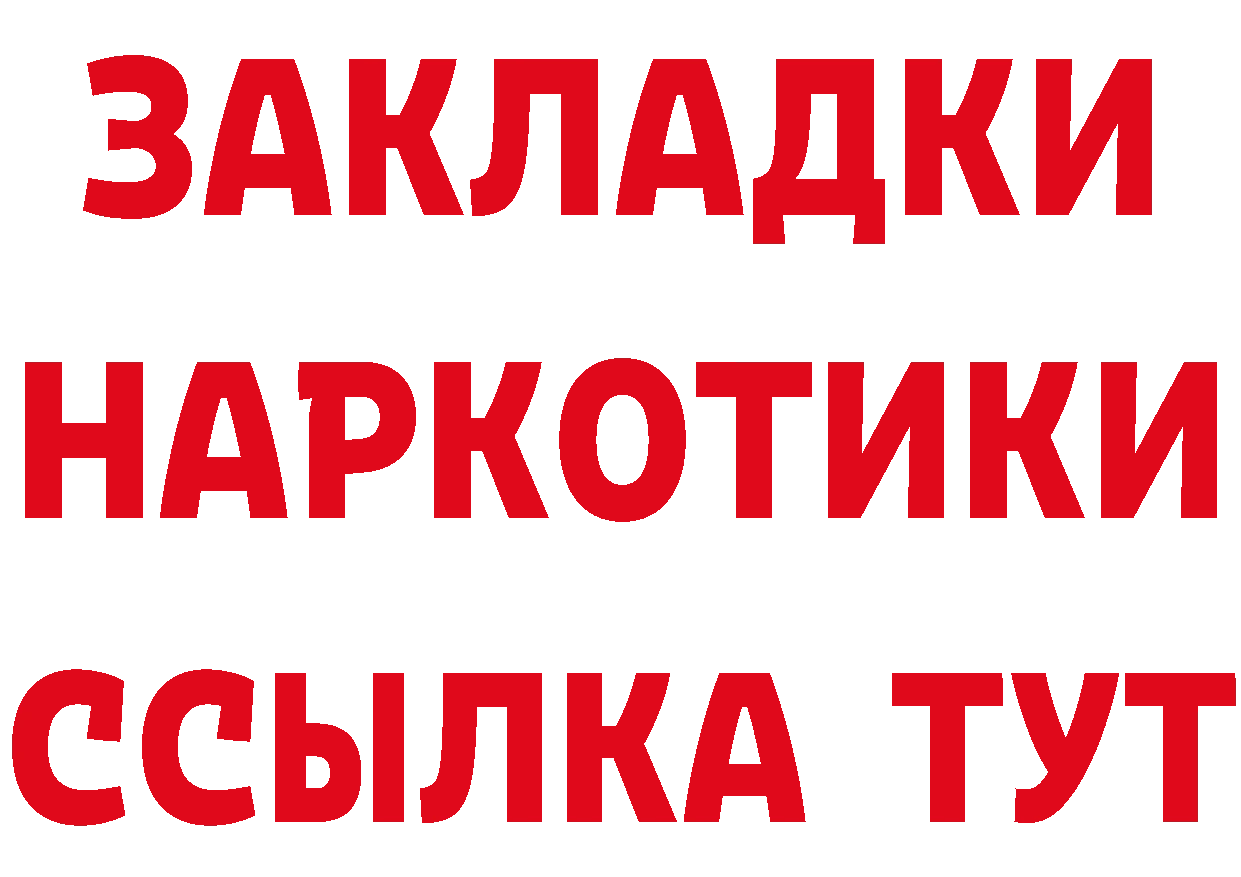 ЗАКЛАДКИ
НАРКОТИКИ
ССЫЛКА ТУТ